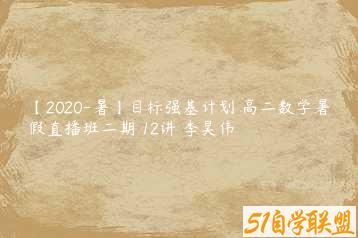 【2020-暑】目标强基计划 高二数学暑假直播班二期 12讲 李昊伟

51自学联盟